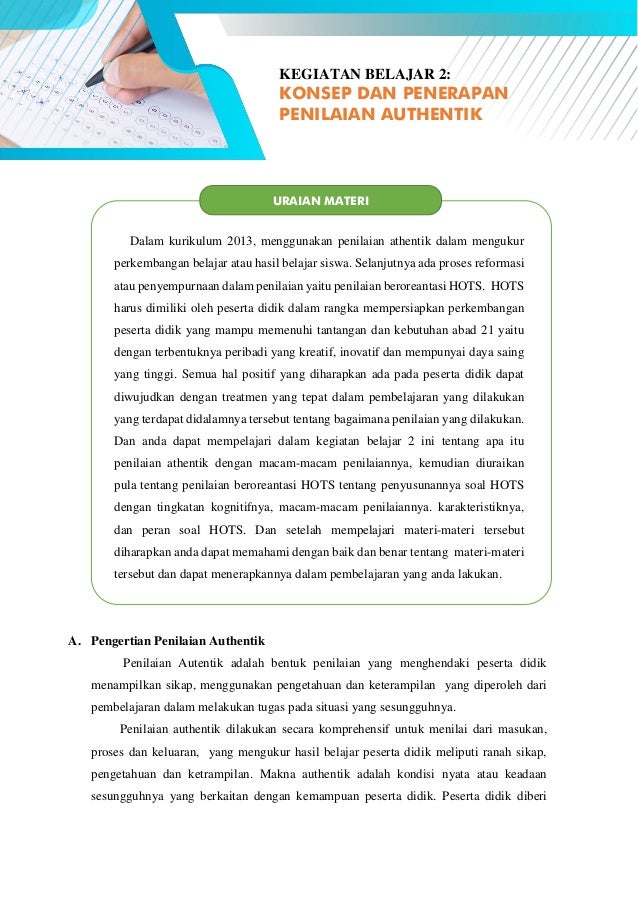 KEGIATAN BELAJAR 2:
KONSEP DAN PENERAPAN PENILAIAN AUTHENTIK

URAIAN MATERI

Dalam kurikulum 2013, menggunakan penilaian athentik dalam mengukur perkembangan belajar atau hasil belajar siswa. Selanjutnya ada proses reformasi atau penyempurnaan dalam penilaian yaitu penilaian beroreantasi HOTS. HOTS harus dimiliki oleh peserta didik dalam rangka mempersiapkan perkembangan peserta didik yang mampu memenuhi tantangan dan kebutuhan abad 21 yaitu dengan terbentuknya peribadi yang kreatif, inovatif dan mempunyai daya saing yang tinggi. Semua hal positif yang diharapkan ada pada peserta didik dapat diwujudkan dengan treatmen yang tepat dalam pembelajaran yang dilakukan yang terdapat didalamnya tersebut tentang bagaimana penilaian yang dilakukan. Dan anda dapat mempelajari dalam kegiatan belajar 2 ini tentang apa itu penilaian athentik dengan macam-macam penilaiannya, kemudian diuraikan pula tentang penilaian beroreantasi HOTS tentang penyusunannya soal HOTS dengan tingkatan kognitifnya, macam-macam penilaiannya. karakteristiknya, dan peran soal HOTS. Dan setelah mempelajari materi-materi tersebut diharapkan anda dapat memahami dengan baik dan benar tentang materi-materi tersebut dan dapat menerapkannya dalam pembelajaran yang anda lakukan.

A. Pengertian Penilaian Authentik

Penilaian Autentik adalah bentuk penilaian yang menghendaki peserta didik menampilkan sikap, menggunakan pengetahuan dan keterampilan yang diperoleh dari pembelajaran dalam melakukan tugas pada situasi yang sesungguhnya.

Penilaian authentik dilakukan secara komprehensif untuk menilai dari masukan, proses dan keluaran, yang mengukur hasil belajar peserta didik meliputi ranah sikap, pengetahuan dan ketrampilan. Makna authentik adalah kondisi nyata atau keadaan sesungguhnya yang berkaitan dengan kemampuan peserta didik. Peserta didik diberi